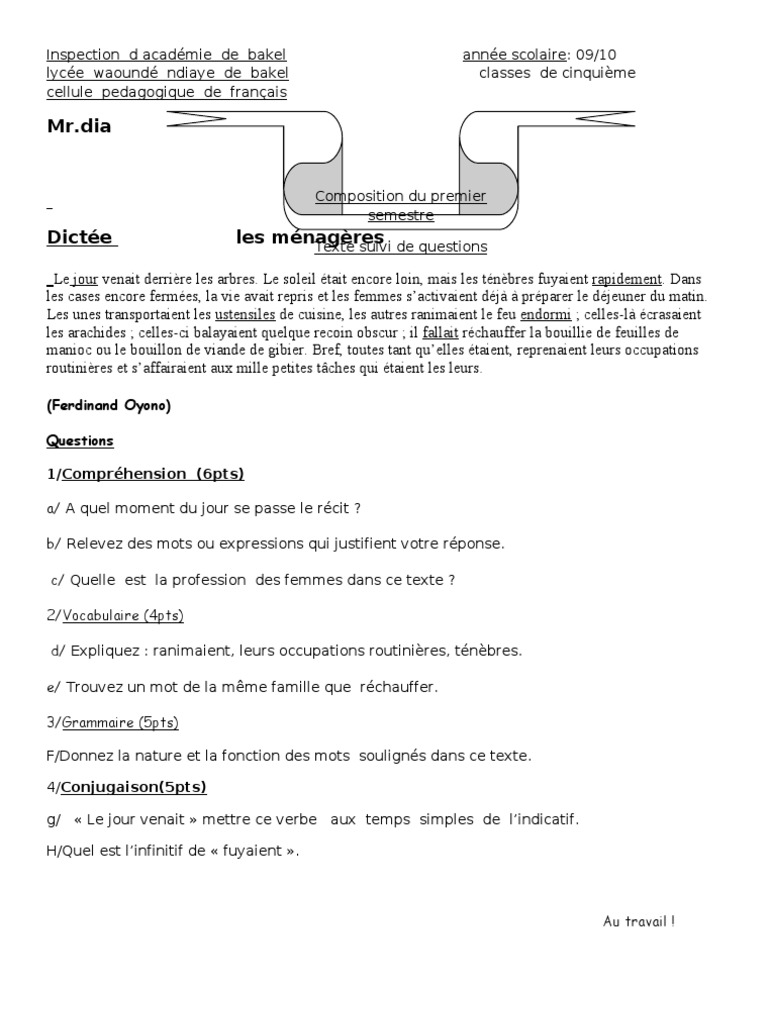 Inspection d académie de bakel
lycée waoundé ndiaye de bakel
cellule pedagogique de français

année scolaire: 09/10
classes de cinquième

Mr.dia

Composition du premier semestre
Texte suivi de questions

Dictée les ménagères

Le jour venait derrière les arbres. Le soleil était encore loin, mais les ténèbres fuyaient rapidement. Dans les cases encore fermées, la vie avait repris et les femmes s'activaient déjà à préparer le déjeuner du matin. Les unes transportaient les ustensiles de cuisine, les autres ranimaient le feu endormi ; celles-là écrasaient les arachides ; celles-ci balayaient quelque recoin obscur ; il fallait réchauffer la bouillie de feuilles de manioc ou le bouillon de viande de gibier. Bref, toutes tant qu'elles étaient, reprenaient leurs occupations routinières et s'affairaient aux mille petites tâches qui étaient les leurs.

(Ferdinand Oyono)

Questions

1/Compréhension (6pts)

a/ A quel moment du jour se passe le récit ?

b/ Relevez des mots ou expressions qui justifient votre réponse.

c/ Quelle est la profession des femmes dans ce texte ?

2/Vocabulaire (4pts)

d/ Expliquez : ranimaient, leurs occupations routinières, ténèbres.

e/ Trouvez un mot de la même famille que réchauffer.

3/Grammaire (5pts)

F/Donnez la nature et la fonction des mots soulignés dans ce texte.

4/Conjugaison(5pts)

g/ « Le jour venait » mettre ce verbe aux temps simples de l'indicatif.

H/Quel est l'infinitif de « fuyaient ».

Au travail !